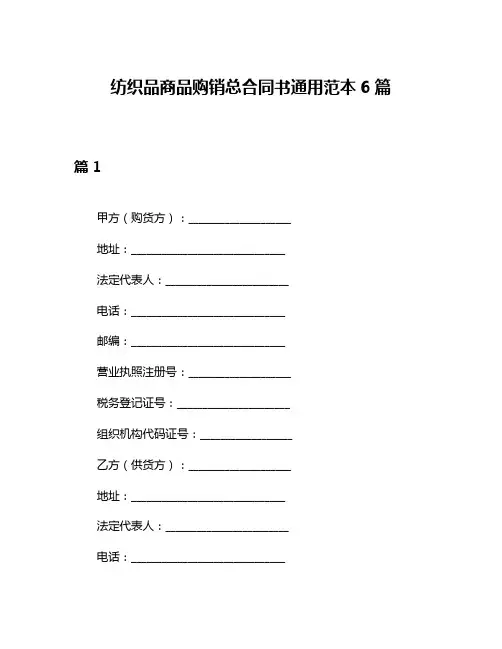 纺织品商品购销总合同书通用范本 6 篇

篇 1

甲方（购货方）：____________________

地址：______________________________

法定代表人：________________________

电话：______________________________

邮编：______________________________

营业执照注册号：____________________

税务登记证号：______________________

组织机构代码证号：__________________

乙方（供货方）：____________________

地址：______________________________

法定代表人：________________________

电话：______________________________